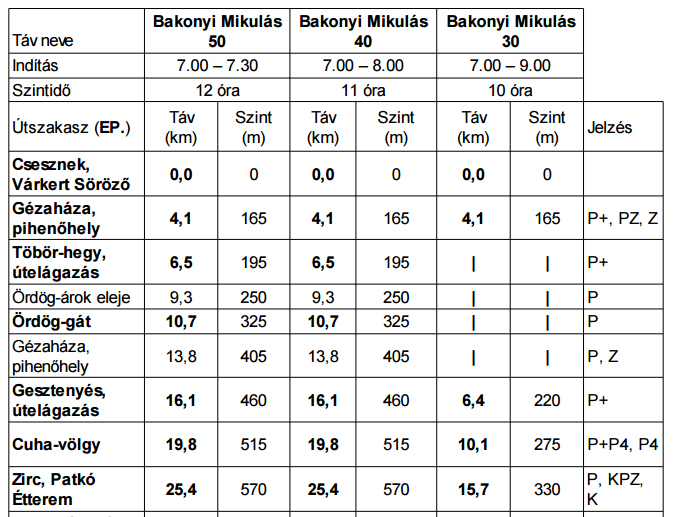 | Táv neve | Bakonyi Mikulás 50 | | Bakonyi Mikulás 40 | | Bakonyi Mikulás 30 | | |
|---|---|---|---|---|---|---|---|
| Indítás | 7.00 – 7.30 | | 7.00 – 8.00 | | 7.00 – 9.00 | | |
| Szintidő | 12 óra | | 11 óra | | 10 óra | | |
| Útszakasz (EP.) | Táv (km) | Szint (m) | Táv (km) | Szint (m) | Táv (km) | Szint (m) | Jelzés |
| Csesznek, Várkert Söröző | 0,0 | 0 | 0,0 | 0 | 0,0 | 0 | |
| Gézaháza, pihenőhely | 4,1 | 165 | 4,1 | 165 | 4,1 | 165 | P+, PZ, Z |
| Töbör-hegy, útelágazás | 6,5 | 195 | 6,5 | 195 | \| | \| | P+ |
| Ördög-árok eleje | 9,3 | 250 | 9,3 | 250 | \| | \| | P |
| Ördög-gát | 10,7 | 325 | 10,7 | 325 | \| | \| | P |
| Gézaháza, pihenőhely | 13,8 | 405 | 13,8 | 405 | \| | \| | P, Z |
| Gesztenyés, útelágazás | 16,1 | 460 | 16,1 | 460 | 6,4 | 220 | P+ |
| Cuha-völgy | 19,8 | 515 | 19,8 | 515 | 10,1 | 275 | P+P4, P4 |
| Zirc, Patkó Étterem | 25,4 | 570 | 25,4 | 570 | 15,7 | 330 | P, KPZ, K |